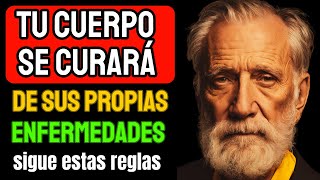 TU CUERPO SE CURARÁ

DE SUS PROPIAS ENFERMEDADES

sigue estas reglas